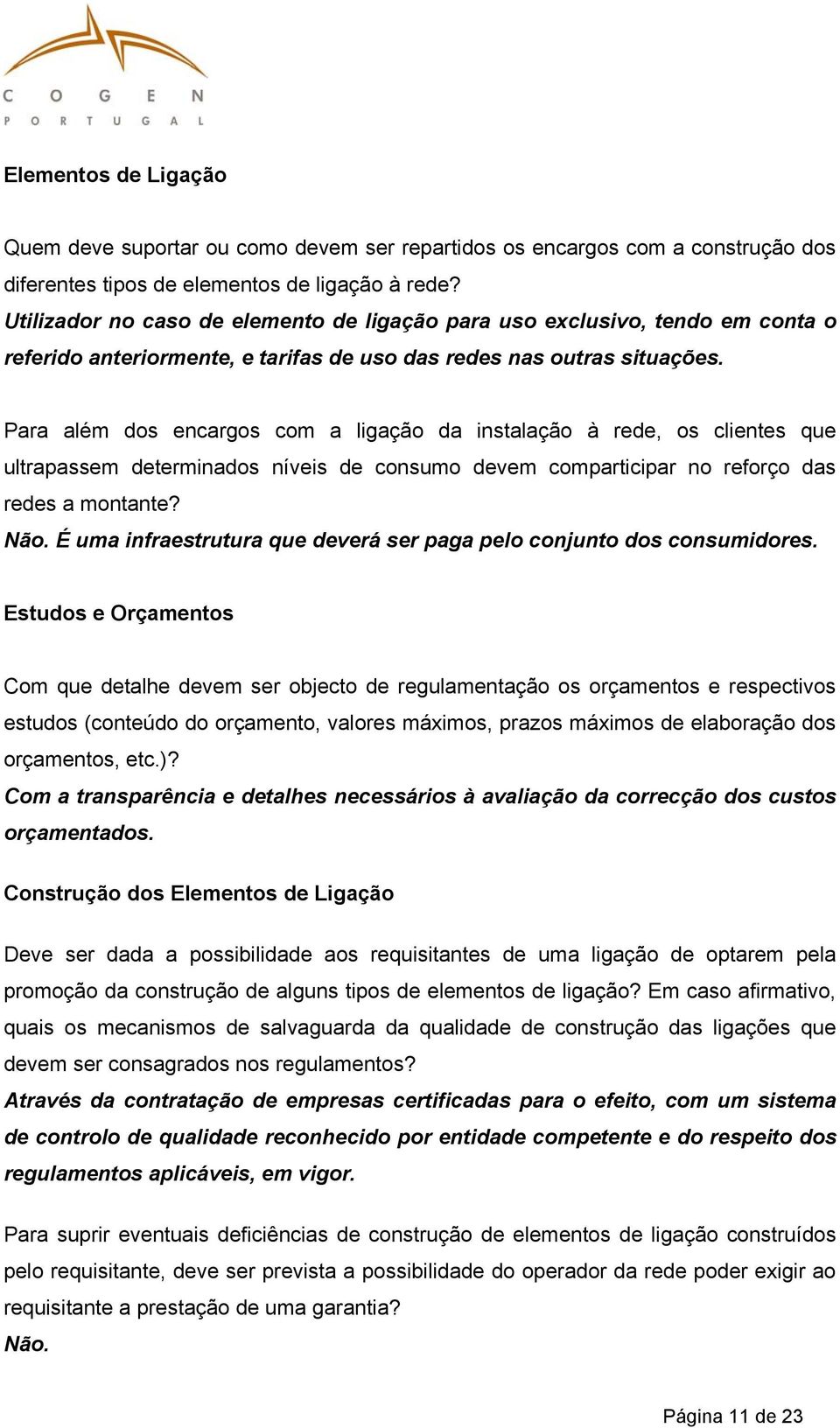 COGEN
PORTUGAL

Elementos de Ligação

Quem deve suportar ou como devem ser repartidos os encargos com a construção dos diferentes tipos de elementos de ligação à rede?
Utilizador no caso de elemento de ligação para uso exclusivo, tendo em conta o referido anteriormente, e tarifas de uso das redes nas outras situações.

Para além dos encargos com a ligação da instalação à rede, os clientes que ultrapassem determinados níveis de consumo devem comparticipar no reforço das redes a montante?
Não. É uma infraestrutura que deverá ser paga pelo conjunto dos consumidores.

Estudos e Orçamentos

Com que detalhe devem ser objecto de regulamentação os orçamentos e respectivos estudos (conteúdo do orçamento, valores máximos, prazos máximos de elaboração dos orçamentos, etc.)?
Com a transparência e detalhes necessários à avaliação da correcção dos custos orçamentados.

Construção dos Elementos de Ligação

Deve ser dada a possibilidade aos requisitantes de uma ligação de optarem pela promoção da construção de alguns tipos de elementos de ligação? Em caso afirmativo, quais os mecanismos de salvaguarda da qualidade de construção das ligações que devem ser consagrados nos regulamentos?
Através da contratação de empresas certificadas para o efeito, com um sistema de controlo de qualidade reconhecido por entidade competente e do respeito dos regulamentos aplicáveis, em vigor.

Para suprir eventuais deficiências de construção de elementos de ligação construídos pelo requisitante, deve ser prevista a possibilidade do operador da rede poder exigir ao requisitante a prestação de uma garantia?
Não.

Página 11 de 23